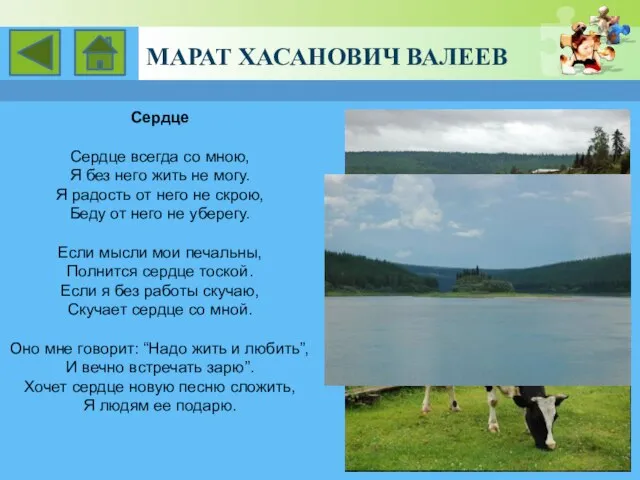 МАРАТ ХАСАНОВИЧ ВАЛЕЕВ

Сердце

Сердце всегда со мною,
Я без него жить не могу.
Я радость от него не скрою,
Беду от него не уберегу.

Если мысли мои печальны,
Полнится сердце тоской.
Если я без работы скучаю,
Скучает сердце со мной.

Оно мне говорит: “Надо жить и любить”,
И вечно встречать зарю”.
Хочет сердце новую песню сложить,
Я людям ее подарю.